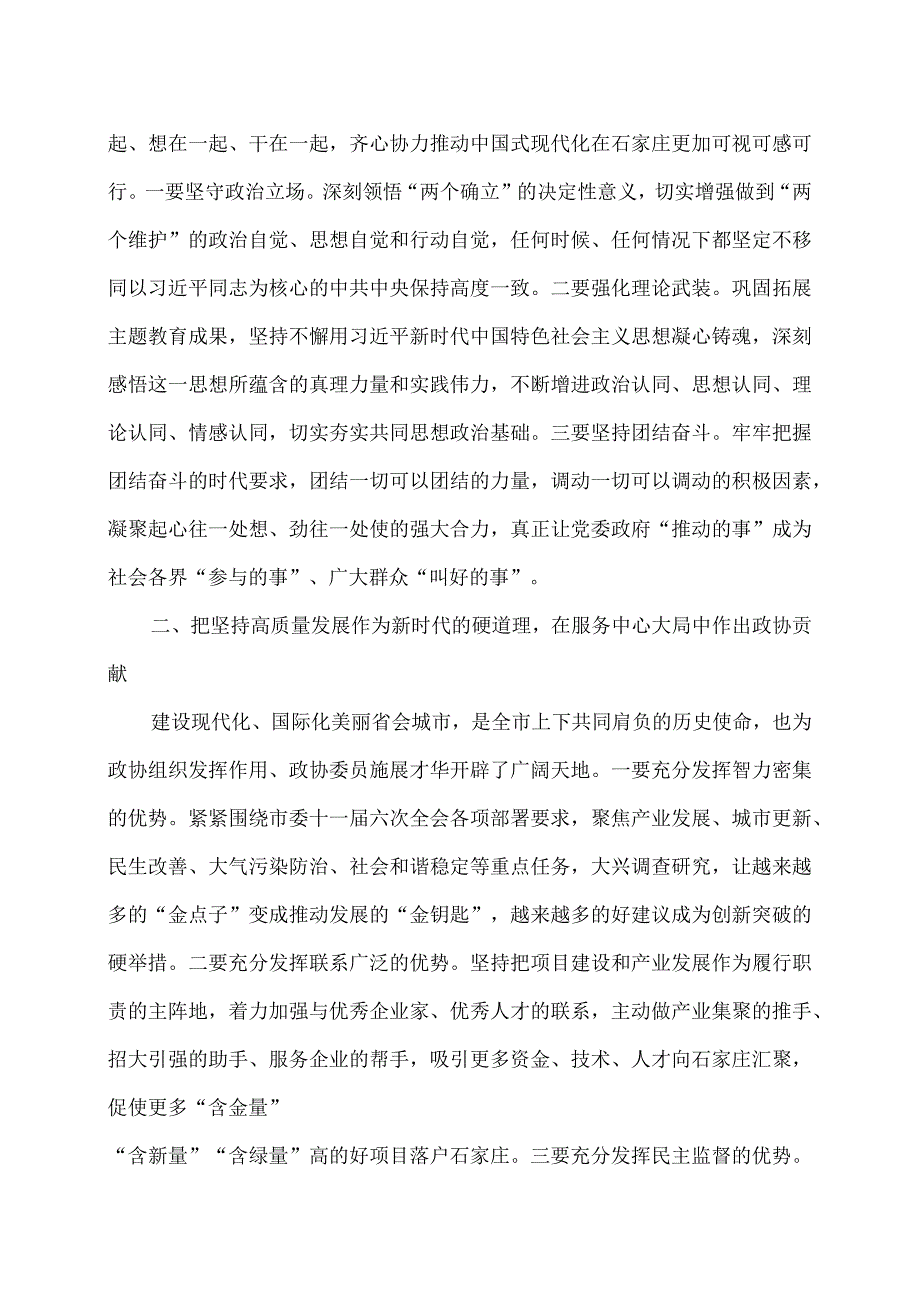 起、想在一起、干在一起，齐心协力推动中国式现代化在石家庄更加可视可感可行。一要坚守政治立场。深刻领悟“两个确立”的决定性意义，切实增强做到“两个维护”的政治自觉、思想自觉和行动自觉，任何时候、任何情况下都坚定不移同以习近平同志为核心的中共中央保持高度一致。二要强化理论武装。巩固拓展主题教育成果，坚持不懈用习近平新时代中国特色社会主义思想凝心铸魂，深刻感悟这一思想所蕴含的真理力量和实践伟力，不断增进政治认同、思想认同、理论认同、情感认同，切实夯实共同思想政治基础。三要坚持团结奋斗。牢牢把握团结奋斗的时代要求，团结一切可以团结的力量，调动一切可以调动的积极因素，凝聚起心往一处想、劲往一处使的强大合力，真正让党委政府“推动的事”成为社会各界“参与的事”、广大群众“叫好的事”。

二、把坚持高质量发展作为新时代的硬道理，在服务中心大局中作出政协贡献

建设现代化、国际化美丽省会城市，是全市上下共同肩负的历史使命，也为政协组织发挥作用、政协委员施展才华开辟了广阔天地。一要充分发挥智力密集的优势。紧紧围绕市委十一届六次全会各项部署要求，聚焦产业发展、城市更新、民生改善、大气污染防治、社会和谐稳定等重点任务，大兴调查研究，让越来越多的“金点子”变成推动发展的“金钥匙”，越来越多的好建议成为创新突破的硬举措。二要充分发挥联系广泛的优势。坚持把项目建设和产业发展作为履行职责的主阵地，着力加强与优秀企业家、优秀人才的联系，主动做产业集聚的推手、招大引强的助手、服务企业的帮手，吸引更多资金、技术、人才向石家庄汇聚，促使更多“含金量”

“含新量”“含绿量”高的好项目落户石家庄。三要充分发挥民主监督的优势。